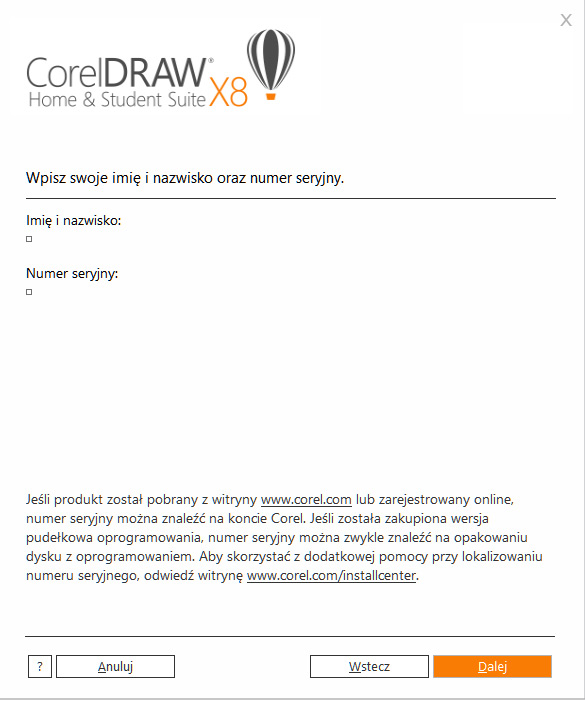 X

CorelDRAW® Home & Student Suite X8

Wpisz swoje imię i nazwisko oraz numer seryjny.

Imię i nazwisko:

Numer seryjny:

Jeśli produkt został pobrany z witryny www.corel.com lub zarejestrowany online, numer seryjny można znaleźć na koncie Corel. Jeśli została zakupiona wersja pudełkowa oprogramowania, numer seryjny można zwykle znaleźć na opakowaniu dysku z oprogramowaniem. Aby skorzystać z dodatkowej pomocy przy lokalizowaniu numeru seryjnego, odwiedź witrynę www.corel.com/installcenter.

? Anuluj Wstecz Dalej